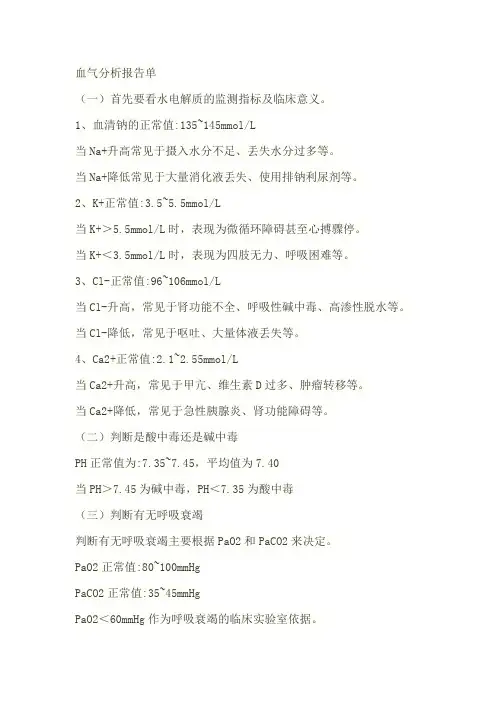 血气分析报告单

（一）首先要看水电解质的监测指标及临床意义。

1、血清钠的正常值:135~145mmol/L

当Na+升高常见于摄入水分不足、丢失水分过多等。

当Na+降低常见于大量消化液丢失、使用排钠利尿剂等。

2、K+正常值:3.5~5.5mmol/L

当K+>5.5mmol/L时，表现为微循环障碍甚至心搏骤停。

当K+<3.5mmol/L时，表现为四肢无力、呼吸困难等。

3、Cl-正常值:96~106mmol/L

当Cl-升高，常见于肾功能不全、呼吸性碱中毒、高渗性脱水等。

当Cl-降低，常见于呕吐、大量体液丢失等。

4、Ca2+正常值:2.1~2.55mmol/L

当Ca2+升高，常见于甲亢、维生素D过多、肿瘤转移等。

当Ca2+降低，常见于急性胰腺炎、肾功能障碍等。

（二）判断是酸中毒还是碱中毒

PH正常值为:7.35~7.45，平均值为7.40

当PH>7.45为碱中毒，PH<7.35为酸中毒

（三）判断有无呼吸衰竭

判断有无呼吸衰竭主要根据PaO2和PaCO2来决定。

PaO2正常值:80~100mmHg

PaCO2正常值:35~45mmHg

PaO2<60mmHg作为呼吸衰竭的临床实验室依据。